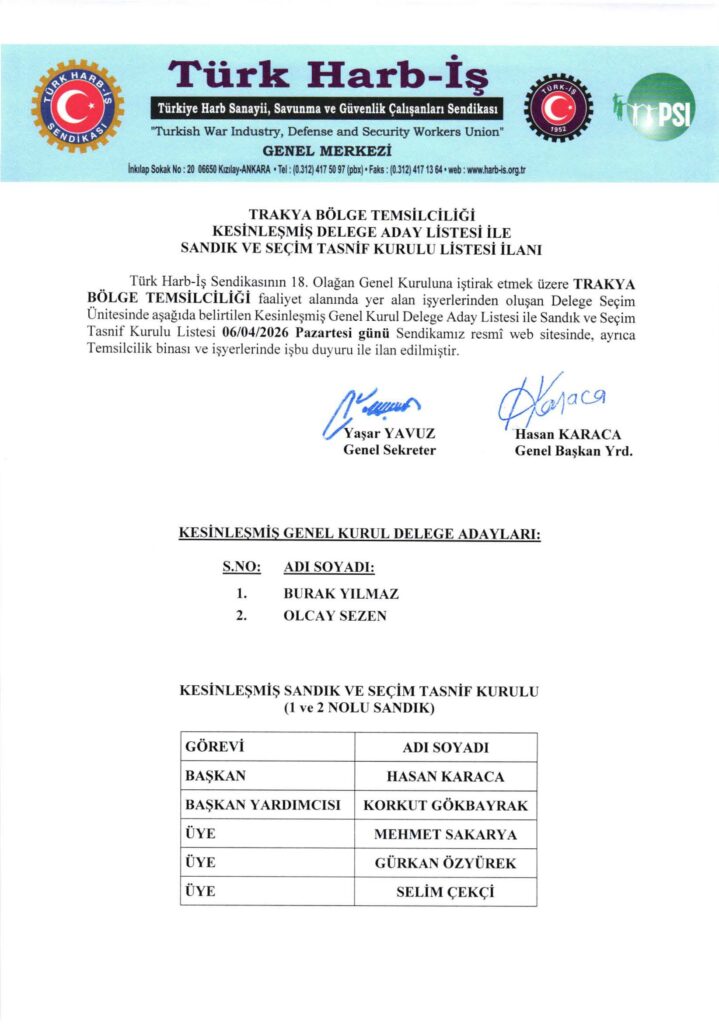 TÜRK HARB-İŞ SENDİKASI

Türk Harb-İş

Türkiye Harb Sanayii, Savunma ve Güvenlik Çalışanları Sendikası

"Turkish War Industry, Defense and Security Workers Union"

GENEL MERKEZİ

TÜRK-İŞ 1952

PSI

İnkılap Sokak No : 20 06650 Kızılay-ANKARA • Tel : (0.312) 417 50 97 (pbx) • Faks : (0.312) 417 13 64 • web : www.harb-is.org.tr

TRAKYA BÖLGE TEMSİLCİLİĞİ
KESİNLEŞMİŞ DELEGE ADAY LİSTESİ İLE
SANDIK VE SEÇİM TASNİF KURULU LİSTESİ İLANI

Türk Harb-İş Sendikasının 18. Olağan Genel Kuruluna iştirak etmek üzere TRAKYA BÖLGE TEMSİLCİLİĞİ faaliyet alanında yer alan işyerlerinden oluşan Delege Seçim Ünitesinde aşağıda belirtilen Kesinleşmiş Genel Kurul Delege Aday Listesi ile Sandık ve Seçim Tasnif Kurulu Listesi 06/04/2026 Pazartesi günü Sendikamız resmî web sitesinde, ayrıca Temsilcilik binası ve işyerlerinde işbu duyuru ile ilan edilmiştir.

Yaşar YAVUZ
Genel Sekreter

Karaca
Hasan KARACA
Genel Başkan Yrd.

KESİNLEŞMİŞ GENEL KURUL DELEGE ADAYLARI:

S.NO: ADI SOYADI:
1. BURAK YILMAZ
2. OLCAY SEZEN

KESİNLEŞMİŞ SANDIK VE SEÇİM TASNİF KURULU
(1 ve 2 NOLU SANDIK)

| GÖREVİ | ADI SOYADI |
|---|---|
| BAŞKAN | HASAN KARACA |
| BAŞKAN YARDIMCISI | KORKUT GÖKBAYRAK |
| ÜYE | MEHMET SAKARYA |
| ÜYE | GÜRKAN ÖZYÜREK |
| ÜYE | SELİM ÇEKÇİ |